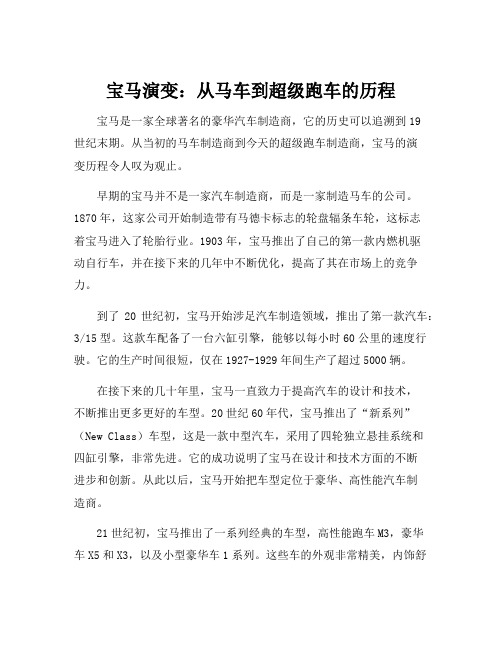 宝马演变：从马车到超级跑车的历程

宝马是一家全球著名的豪华汽车制造商，它的历史可以追溯到19世纪末期。从当初的马车制造商到今天的超级跑车制造商，宝马的演变历程令人叹为观止。

早期的宝马并不是一家汽车制造商，而是一家制造马车的公司。1870年，这家公司开始制造带有马德卡标志的轮盘辐条车轮，这标志着宝马进入了轮胎行业。1903年，宝马推出了自己的第一款内燃机驱动自行车，并在接下来的几年中不断优化，提高了其在市场上的竞争力。

到了 20 世纪初，宝马开始涉足汽车制造领域，推出了第一款汽车：3/15型。这款车配备了一台六缸引擎，能够以每小时60公里的速度行驶。它的生产时间很短，仅在1927-1929年间生产了超过5000辆。

在接下来的几十年里，宝马一直致力于提高汽车的设计和技术，不断推出更多更好的车型。20世纪60年代，宝马推出了“新系列”（New Class）车型，这是一款中型汽车，采用了四轮独立悬挂系统和四缸引擎，非常先进。它的成功说明了宝马在设计和技术方面的不断进步和创新。从此以后，宝马开始把车型定位于豪华、高性能汽车制造商。

21世纪初，宝马推出了一系列经典的车型，高性能跑车M3，豪华车X5和X3，以及小型豪华车1系列。这些车的外观非常精美，内饰舒